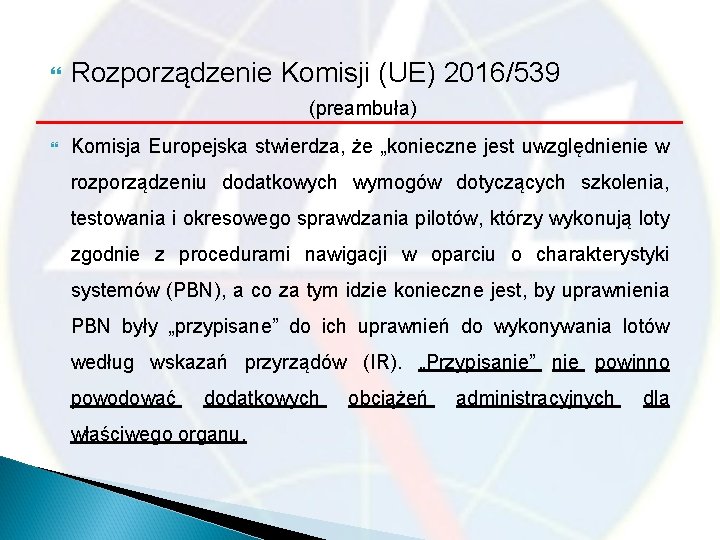 Rozporządzenie Komisji (UE) 2016/539
(preambuła)

Komisja Europejska stwierdza, że „konieczne jest uwzględnienie w rozporządzeniu dodatkowych wymogów dotyczących szkolenia, testowania i okresowego sprawdzania pilotów, którzy wykonują loty zgodnie z procedurami nawigacji w oparciu o charakterystyki systemów (PBN), a co za tym idzie konieczne jest, by uprawnienia PBN były „przypisane” do ich uprawnień do wykonywania lotów według wskazań przyrządów (IR). „Przypisanie” nie powinno powodować dodatkowych obciążeń administracyjnych dla właściwego organu.